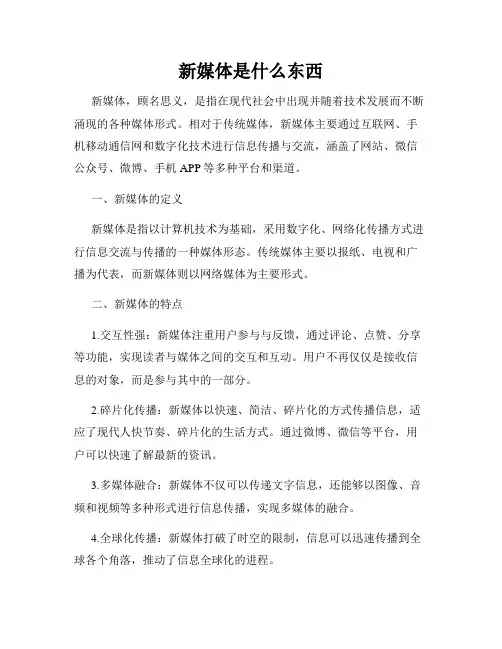 新媒体是什么东西

新媒体，顾名思义，是指在现代社会中出现并随着技术发展而不断涌现的各种媒体形式。相对于传统媒体，新媒体主要通过互联网、手机移动通信网和数字化技术进行信息传播与交流，涵盖了网站、微信公众号、微博、手机 APP 等多种平台和渠道。

一、新媒体的定义

新媒体是指以计算机技术为基础，采用数字化、网络化传播方式进行信息交流与传播的一种媒体形态。传统媒体主要以报纸、电视和广播为代表，而新媒体则以网络媒体为主要形式。

二、新媒体的特点

1.交互性强：新媒体注重用户参与与反馈，通过评论、点赞、分享等功能，实现读者与媒体之间的交互和互动。用户不再仅仅是接收信息的对象，而是参与其中的一部分。

2.碎片化传播：新媒体以快速、简洁、碎片化的方式传播信息，适应了现代人快节奏、碎片化的生活方式。通过微博、微信等平台，用户可以快速了解最新的资讯。

3.多媒体融合：新媒体不仅可以传递文字信息，还能够以图像、音频和视频等多种形式进行信息传播，实现多媒体的融合。

4.全球化传播：新媒体打破了时空的限制，信息可以迅速传播到全球各个角落，推动了信息全球化的进程。